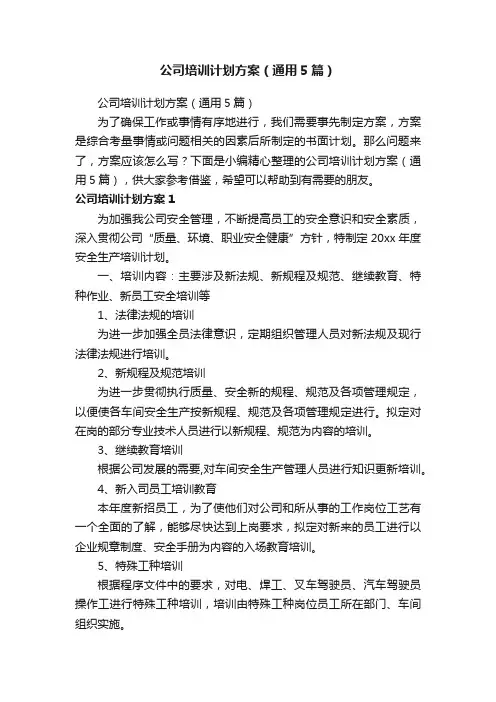 公司培训计划方案（通用5篇）

公司培训计划方案（通用5篇）

为了确保工作或事情有序地进行，我们需要事先制定方案，方案是综合考量事情或问题相关的因素后所制定的书面计划。那么问题来了，方案应该怎么写？下面是小编精心整理的公司培训计划方案（通用5篇），供大家参考借鉴，希望可以帮助到有需要的朋友。

公司培训计划方案1

为加强我公司安全管理，不断提高员工的安全意识和安全素质，深入贯彻公司“质量、环境、职业安全健康”方针，特制定20xx年度安全生产培训计划。

一、培训内容：主要涉及新法规、新规程及规范、继续教育、特种作业、新员工安全培训等

1、法律法规的培训

为进一步加强全员法律意识，定期组织管理人员对新法规及现行法律法规进行培训。

2、新规程及规范培训

为进一步贯彻执行质量、安全新的规程、规范及各项管理规定，以便使各车间安全生产按新规程、规范及各项管理规定进行。拟定对在岗的部分专业技术人员进行以新规程、规范为内容的培训。

3、继续教育培训

根据公司发展的需要,对车间安全生产管理人员进行知识更新培训。

4、新入司员工培训教育

本年度新招员工，为了使他们对公司和所从事的工作岗位工艺有一个全面的了解，能够尽快达到上岗要求，拟定对新来的员工进行以企业规章制度、安全手册为内容的入场教育培训。

5、特殊工种培训

根据程序文件中的要求，对电、焊工、叉车驾驶员、汽车驾驶员操作工进行特殊工种培训，培训由特殊工种岗位员工所在部门、车间组织实施。